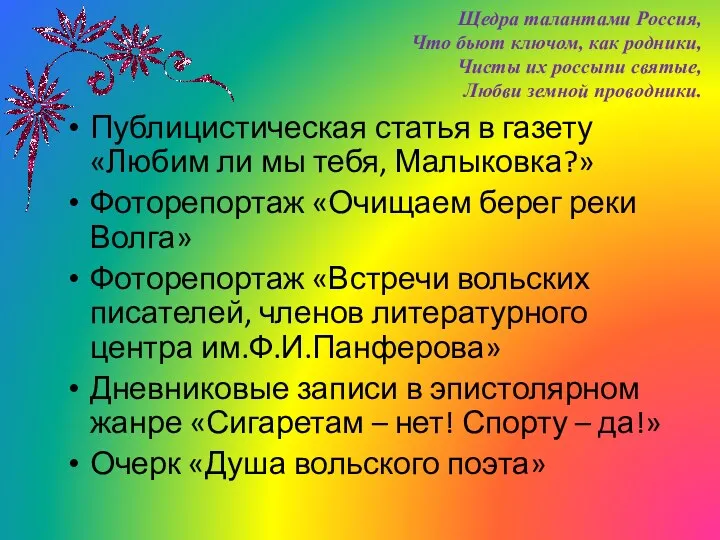 Щедра талантами Россия,
Что бьют ключом, как родники,
Чисты их россыпи святые,
Любви земной проводники.

• Публицистическая статья в газету «Любим ли мы тебя, Малыковка?»
• Фоторепортаж «Очищаем берег реки Волга»
• Фоторепортаж «Встречи вольских писателей, членов литературного центра им.Ф.И.Панферова»
• Дневниковые записи в эпистолярном жанре «Сигаретам – нет! Спорту – да!»
• Очерк «Душа вольского поэта»